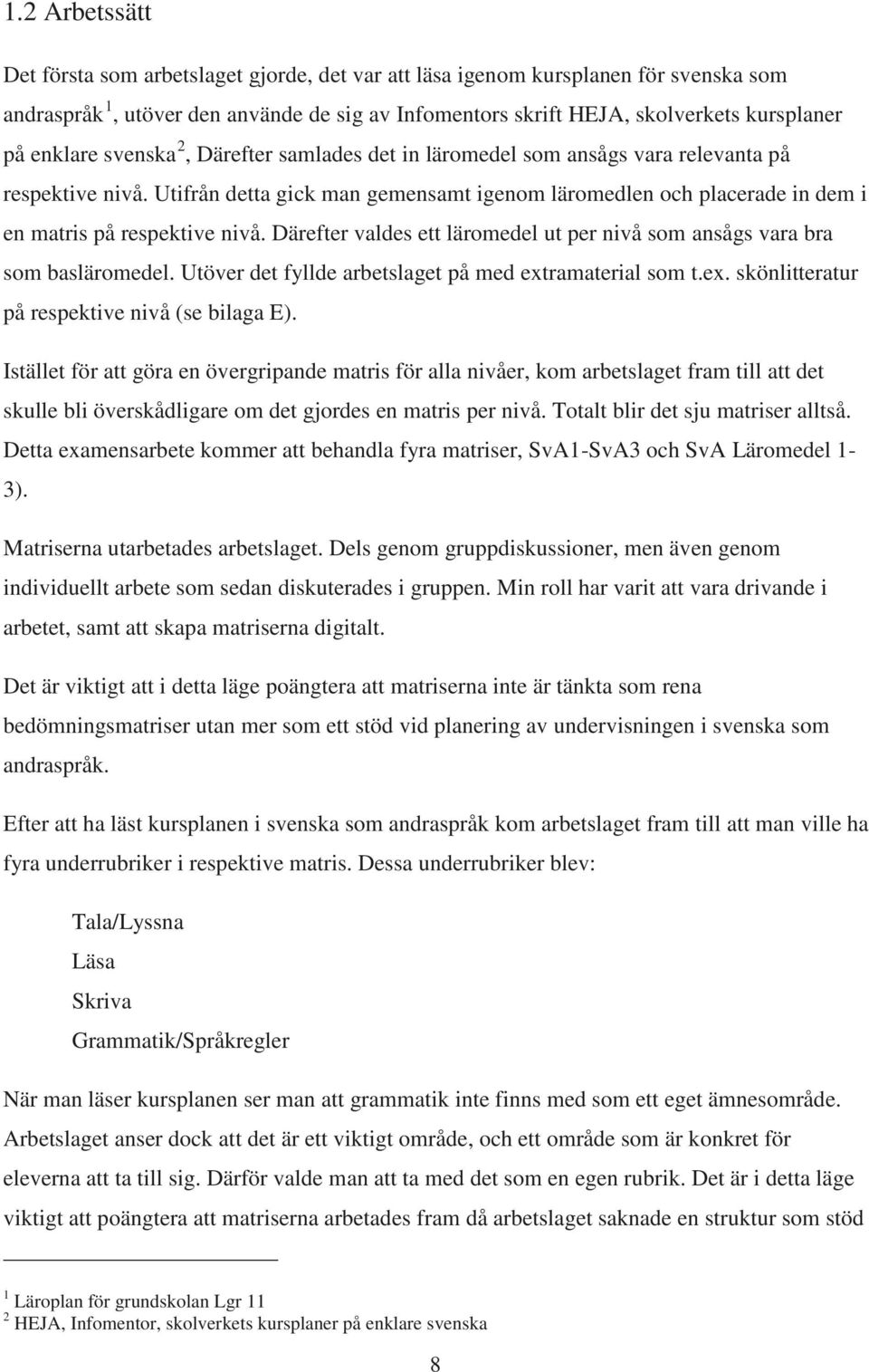 1.2 Arbetssätt

Det första som arbetslaget gjorde, det var att läsa igenom kursplanen för svenska som andraspråk $^1$, utöver den använde de sig av Infomentors skrift HEJA, skolverkets kursplaner på enklare svenska $^2$, Därefter samlades det in läromedel som ansågs vara relevanta på respektive nivå. Utifrån detta gick man gemensamt igenom läromedlen och placerade in dem i en matris på respektive nivå. Därefter valdes ett läromedel ut per nivå som ansågs vara bra som basläromedel. Utöver det fyllde arbetslaget på med extramaterial som t.ex. skönlitteratur på respektive nivå (se bilaga E).

Istället för att göra en övergripande matris för alla nivåer, kom arbetslaget fram till att det skulle bli överskådligare om det gjordes en matris per nivå. Totalt blir det sju matriser alltså. Detta examensarbete kommer att behandla fyra matriser, SvA1-SvA3 och SvA Läromedel 1-3).

Matriserna utarbetades arbetslaget. Dels genom gruppdiskussioner, men även genom individuellt arbete som sedan diskuterades i gruppen. Min roll har varit att vara drivande i arbetet, samt att skapa matriserna digitalt.

Det är viktigt att i detta läge poängtera att matriserna inte är tänkta som rena bedömningsmatriser utan mer som ett stöd vid planering av undervisningen i svenska som andraspråk.

Efter att ha läst kursplanen i svenska som andraspråk kom arbetslaget fram till att man ville ha fyra underrubriker i respektive matris. Dessa underrubriker blev:

Tala/Lyssna
Läsa
Skriva
Grammatik/Språkregler

När man läser kursplanen ser man att grammatik inte finns med som ett eget ämnesområde. Arbetslaget anser dock att det är ett viktigt område, och ett område som är konkret för eleverna att ta till sig. Därför valde man att ta med det som en egen rubrik. Det är i detta läge viktigt att poängtera att matriserna arbetades fram då arbetslaget saknade en struktur som stöd

$^1$ Läroplan för grundskolan Lgr 11
$^2$ HEJA, Infomentor, skolverkets kursplaner på enklare svenska

8